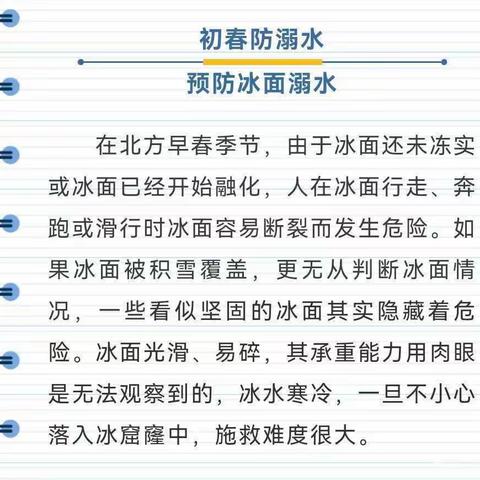 初春防溺水

预防冰面溺水

在北方早春季节，由于冰面还未冻实或冰面已经开始融化，人在冰面行走、奔跑或滑行时冰面容易断裂而发生危险。如果冰面被积雪覆盖，更无从判断冰面情况，一些看似坚固的冰面其实隐藏着危险。冰面光滑、易碎，其承重能力用肉眼是无法观察到的，冰水寒冷，一旦不小心落入冰窟窿中，施救难度很大。